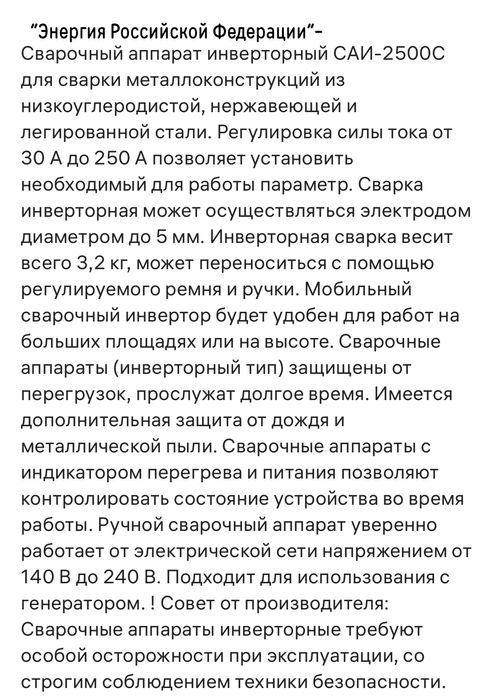 "Энергия Российской Федерации"- Сварочный аппарат инверторный САИ-2500С для сварки металлоконструкций из низкоуглеродистой, нержавеющей и легированной стали. Регулировка силы тока от 30 А до 250 А позволяет установить необходимый для работы параметр. Сварка инверторная может осуществляться электродом диаметром до 5 мм. Инверторная сварка весит всего 3,2 кг, может переноситься с помощью регулируемого ремня и ручки. Мобильный сварочный инвертор будет удобен для работ на больших площадях или на высоте. Сварочные аппараты (инверторный тип) защищены от перегрузок, прослужат долгое время. Имеется дополнительная защита от дождя и металлической пыли. Сварочные аппараты с индикатором перегрева и питания позволяют контролировать состояние устройства во время работы. Ручной сварочный аппарат уверенно работает от электрической сети напряжением от 140 В до 240 В. Подходит для использования с генератором. ! Совет от производителя: Сварочные аппараты инверторные требуют особой осторожности при эксплуатации, со строгим соблюдением техники безопасности.